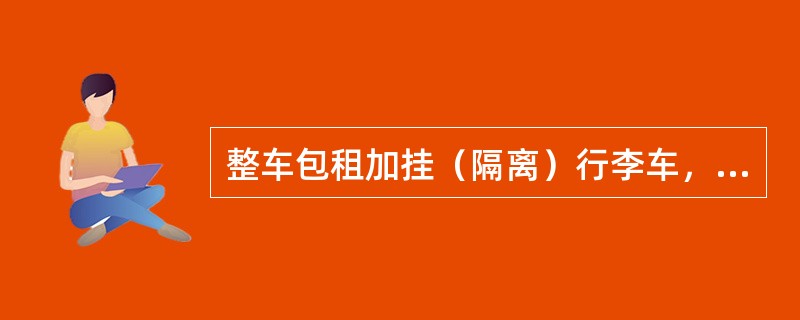 整车包租加挂（隔离）行李车，...